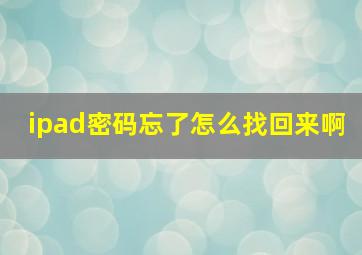 ipad密码忘了怎么找回来啊